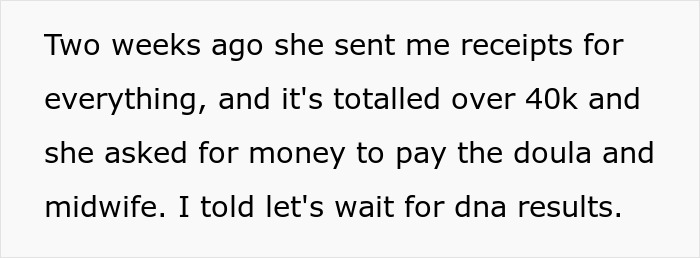 Two weeks ago she sent me receipts for everything, and it's totalled over 40k and she asked for money to pay the doula and midwife. I told let's wait for dna results.